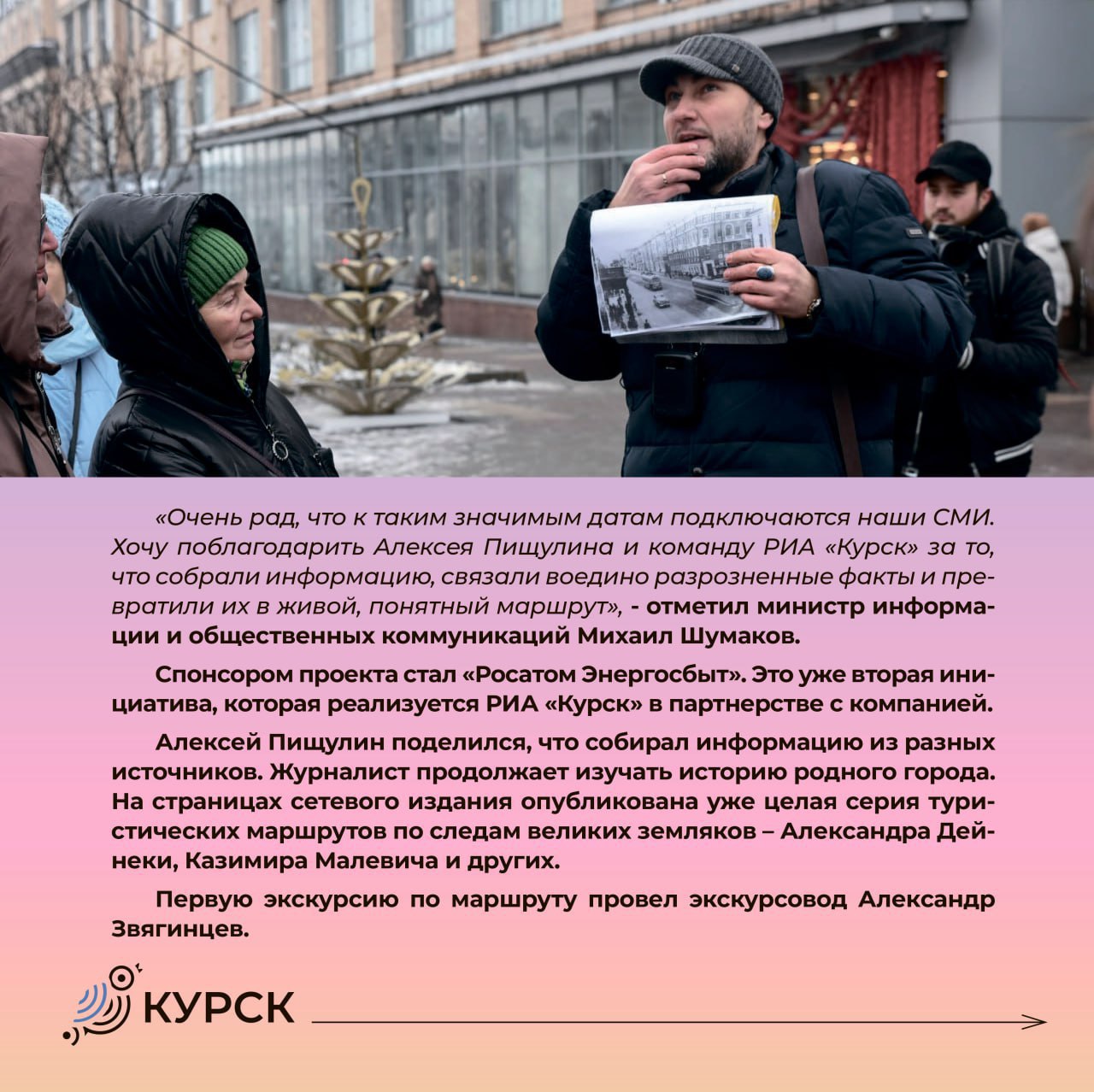 «Очень рад, что к таким значимым датам подключаются наши СМИ. Хочу поблагодарить Алексея Пищулина и команду РИА «Курск» за то, что собрали информацию, связали воедино разрозненные факты и превратили их в живой, понятный маршрут», - отметил министр информации и общественных коммуникаций Михаил Шумаков.

Спонсором проекта стал «Росатом Энергосбыт». Это уже вторая инициатива, которая реализуется РИА «Курск» в партнерстве с компанией.

Алексей Пищулин поделился, что собирал информацию из разных источников. Журналист продолжает изучать историю родного города. На страницах сетевого издания опубликована уже целая серия туристических маршрутов по следам великих земляков – Александра Дейнеки, Казимира Малевича и других.

Первую экскурсию по маршруту провел экскурсовод Александр Звягинцев.

КУРСК